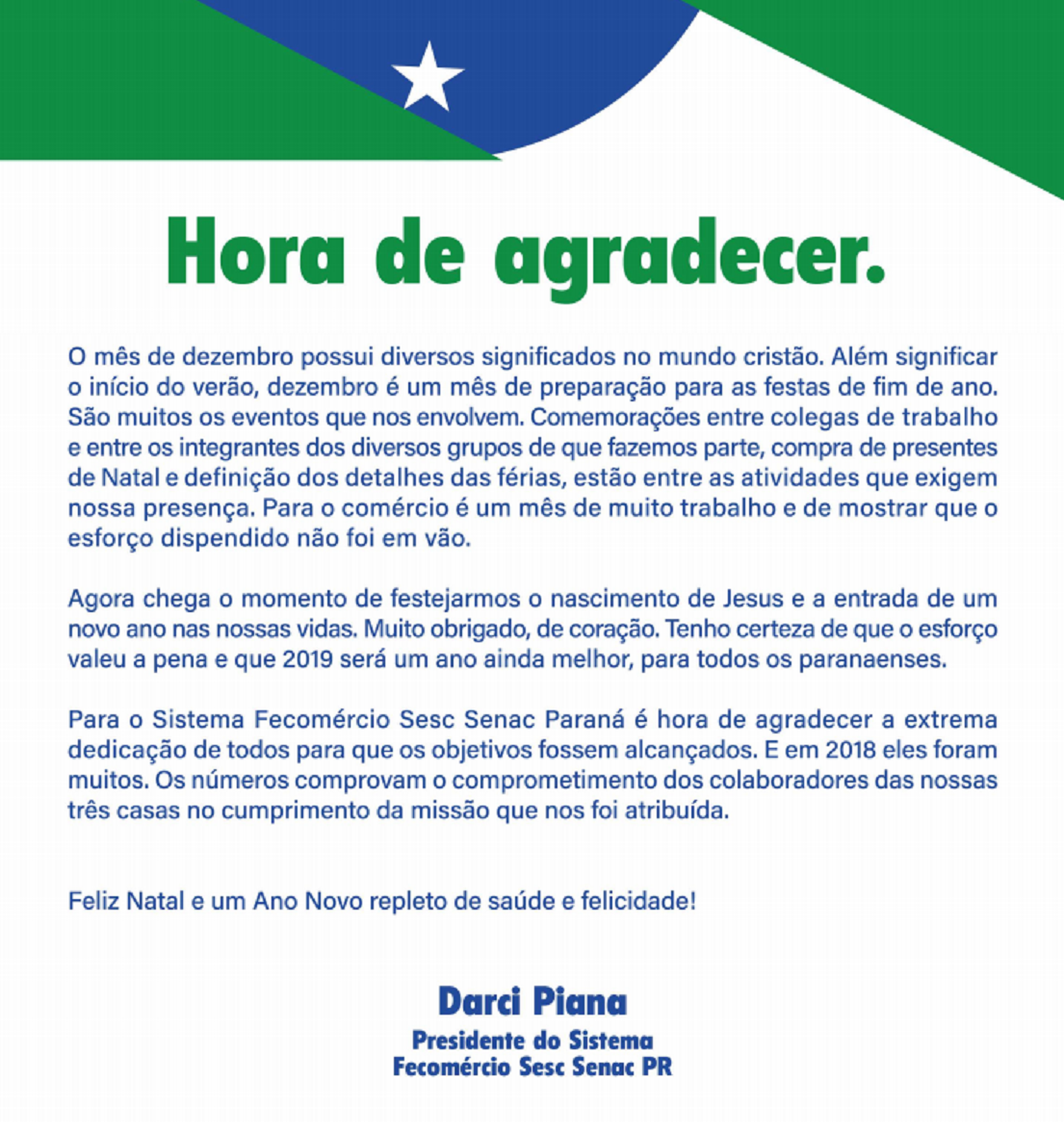 Hora de agradecer.

O mês de dezembro possui diversos significados no mundo cristão. Além significar o início do verão, dezembro é um mês de preparação para as festas de fim de ano. São muitos os eventos que nos envolvem. Comemorações entre colegas de trabalho e entre os integrantes dos diversos grupos de que fazemos parte, compra de presentes de Natal e definição dos detalhes das férias, estão entre as atividades que exigem nossa presença. Para o comércio é um mês de muito trabalho e de mostrar que o esforço dispendido não foi em vão.

Agora chega o momento de festejarmos o nascimento de Jesus e a entrada de um novo ano nas nossas vidas. Muito obrigado, de coração. Tenho certeza de que o esforço valeu a pena e que 2019 será um ano ainda melhor, para todos os paranaenses.

Para o Sistema Fecomércio Sesc Senac Paraná é hora de agradecer a extrema dedicação de todos para que os objetivos fossem alcançados. E em 2018 eles foram muitos. Os números comprovam o comprometimento dos colaboradores das nossas três casas no cumprimento da missão que nos foi atribuída.

Feliz Natal e um Ano Novo repleto de saúde e felicidade!

Darci Piana
Presidente do Sistema
Fecomércio Sesc Senac PR